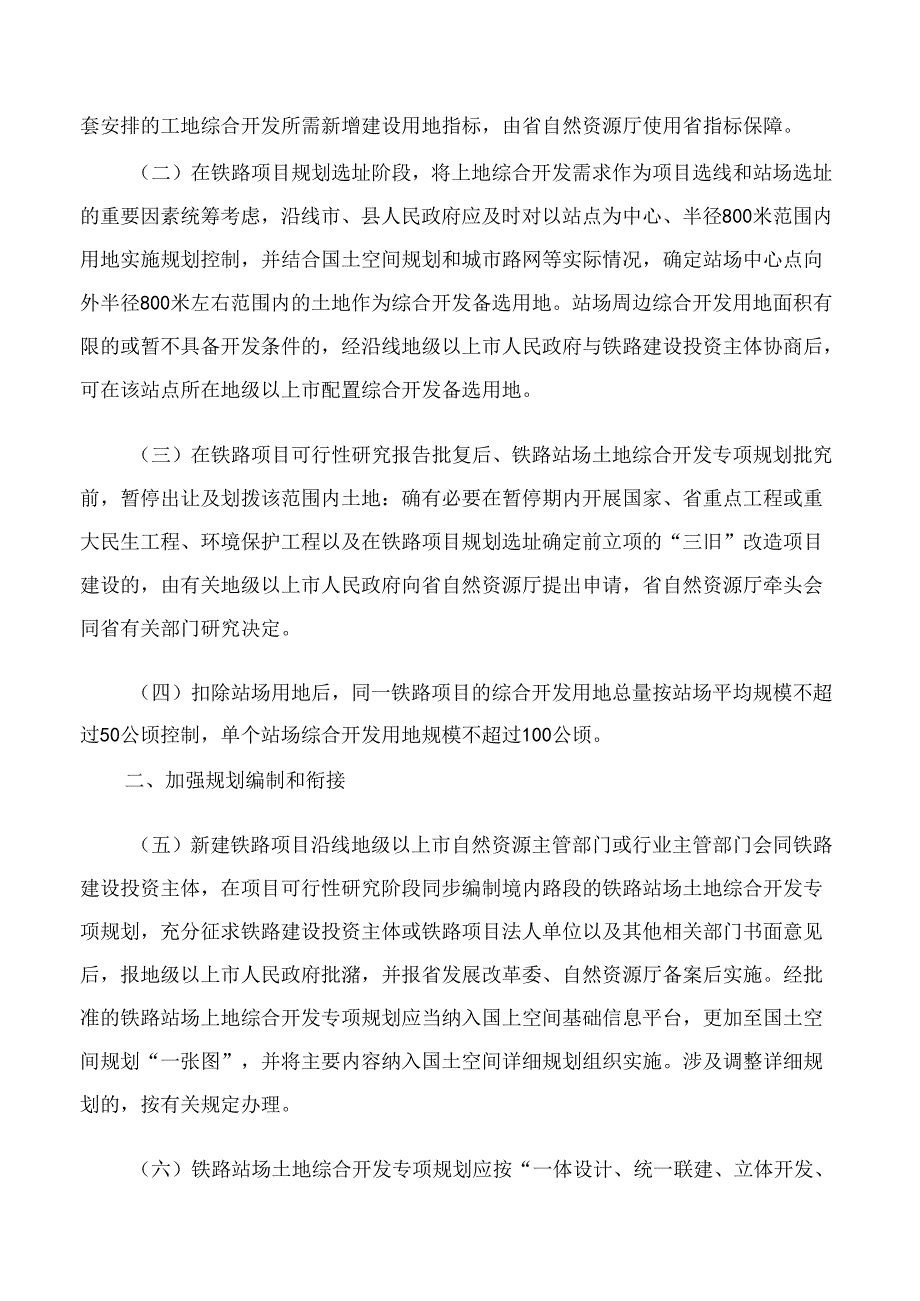 套安排的工地综合开发所需新增建设用地指标，由省自然资源厅使用省指标保障。

（二）在铁路项目规划选址阶段，将上地综合开发需求作为项目选线和站场选址的重要因素统筹考虑，沿线市、县人民政府应及时对以站点为中心、半径800米范围内用地实施规划控制，并结合国土空间规划和城市路网等实际情况，确定站场中心点向外半径800米左右范围内的土地作为综合开发备选用地。站场周边综合开发用地面积有限的或暂不具备开发条件的，经沿线地级以上市人民政府与铁路建设投资主体协商后，可在该站点所在地级以上市配置综合开发备选用地。

（三）在铁路项目可行性研究报告批复后、铁路站场土地综合开发专项规划批究前，暂停出让及划拨该范围内土地：确有必要在暂停期内开展国家、省重点工程或重大民生工程、环境保护工程以及在铁路项目规划选址确定前立项的“三旧”改造项目建设的，由有关地级以上市人民政府向省自然资源厅提出申请，省自然资源厅牵头会同省有关部门研究决定。

（四）扣除站场用地后，同一铁路项目的综合开发用地总量按站场平均规模不超过50公顷控制，单个站场综合开发用地规模不超过100公顷。

二、加强规划编制和衔接

（五）新建铁路项目沿线地级以上市自然资源主管部门或行业主管部门会同铁路建设投资主体，在项目可行性研究阶段同步编制境内路段的铁路站场土地综合开发专项规划，充分征求铁路建设投资主体或铁路项目法人单位以及其他相关部门书面意见后，报地级以上市人民政府批潴，并报省发展改革委、自然资源厅备案后实施。经批准的铁路站场上地综合开发专项规划应当纳入国上空间基础信息平台，更加至国土空间规划“一张图”，并将主要内容纳入国土空间详细规划组织实施。涉及调整详细规划的，按有关规定办理。

（六）铁路站场土地综合开发专项规划应按“一体设计、统一联建、立体开发、